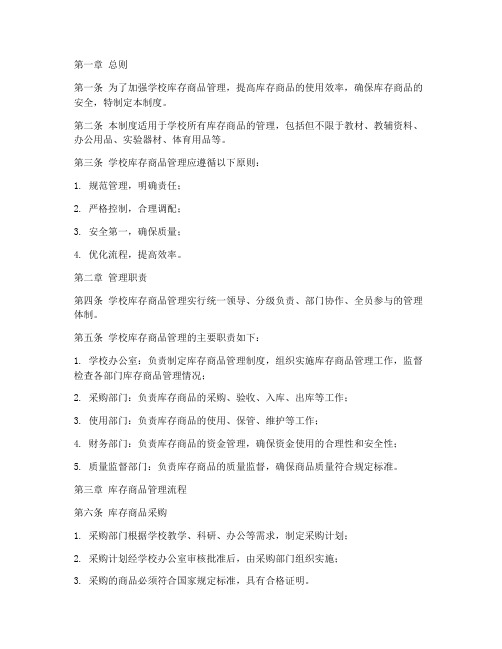 第一章 总则

第一条 为了加强学校库存商品管理，提高库存商品的使用效率，确保库存商品的安全，特制定本制度。

第二条 本制度适用于学校所有库存商品的管理，包括但不限于教材、教辅资料、办公用品、实验器材、体育用品等。

第三条 学校库存商品管理应遵循以下原则：

1. 规范管理，明确责任；

2. 严格控制，合理调配；

3. 安全第一，确保质量；

4. 优化流程，提高效率。

第二章 管理职责

第四条 学校库存商品管理实行统一领导、分级负责、部门协作、全员参与的管理体制。

第五条 学校库存商品管理的主要职责如下：

1. 学校办公室：负责制定库存商品管理制度，组织实施库存商品管理工作，监督检查各部门库存商品管理情况；

2. 采购部门：负责库存商品的采购、验收、入库、出库等工作；

3. 使用部门：负责库存商品的使用、保管、维护等工作；

4. 财务部门：负责库存商品的资金管理，确保资金使用的合理性和安全性；

5. 质量监督部门：负责库存商品的质量监督，确保商品质量符合规定标准。

第三章 库存商品管理流程

第六条 库存商品采购

1. 采购部门根据学校教学、科研、办公等需求，制定采购计划；

2. 采购计划经学校办公室审核批准后，由采购部门组织实施；

3. 采购的商品必须符合国家规定标准，具有合格证明。